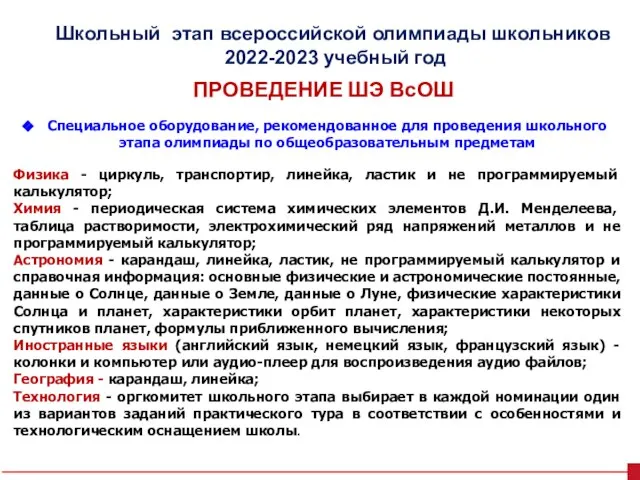 Школьный этап всероссийской олимпиады школьников 2022-2023 учебный год

ПРОВЕДЕНИЕ ШЭ ВсОШ

Специальное оборудование, рекомендованное для проведения школьного этапа олимпиады по общеобразовательным предметам

Физика - циркуль, транспортир, линейка, ластик и не программируемый калькулятор;
Химия - периодическая система химических элементов Д.И. Менделеева, таблица растворимости, электрохимический ряд напряжений металлов и не программируемый калькулятор;
Астрономия - карандаш, линейка, ластик, не программируемый калькулятор и справочная информация: основные физические и астрономические постоянные, данные о Солнце, данные о Земле, данные о Луне, физические характеристики Солнца и планет, характеристики орбит планет, характеристики некоторых спутников планет, формулы приближенного вычисления;
Иностранные языки (английский язык, немецкий язык, французский язык) - колонки и компьютер или аудио-плеер для воспроизведения аудио файлов;
География - карандаш, линейка;
Технология - оргкомитет школьного этапа выбирает в каждой номинации один из вариантов заданий практического тура в соответствии с особенностями и технологическим оснащением школы.